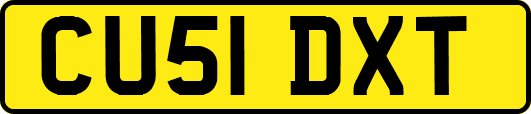 CU51 DXT